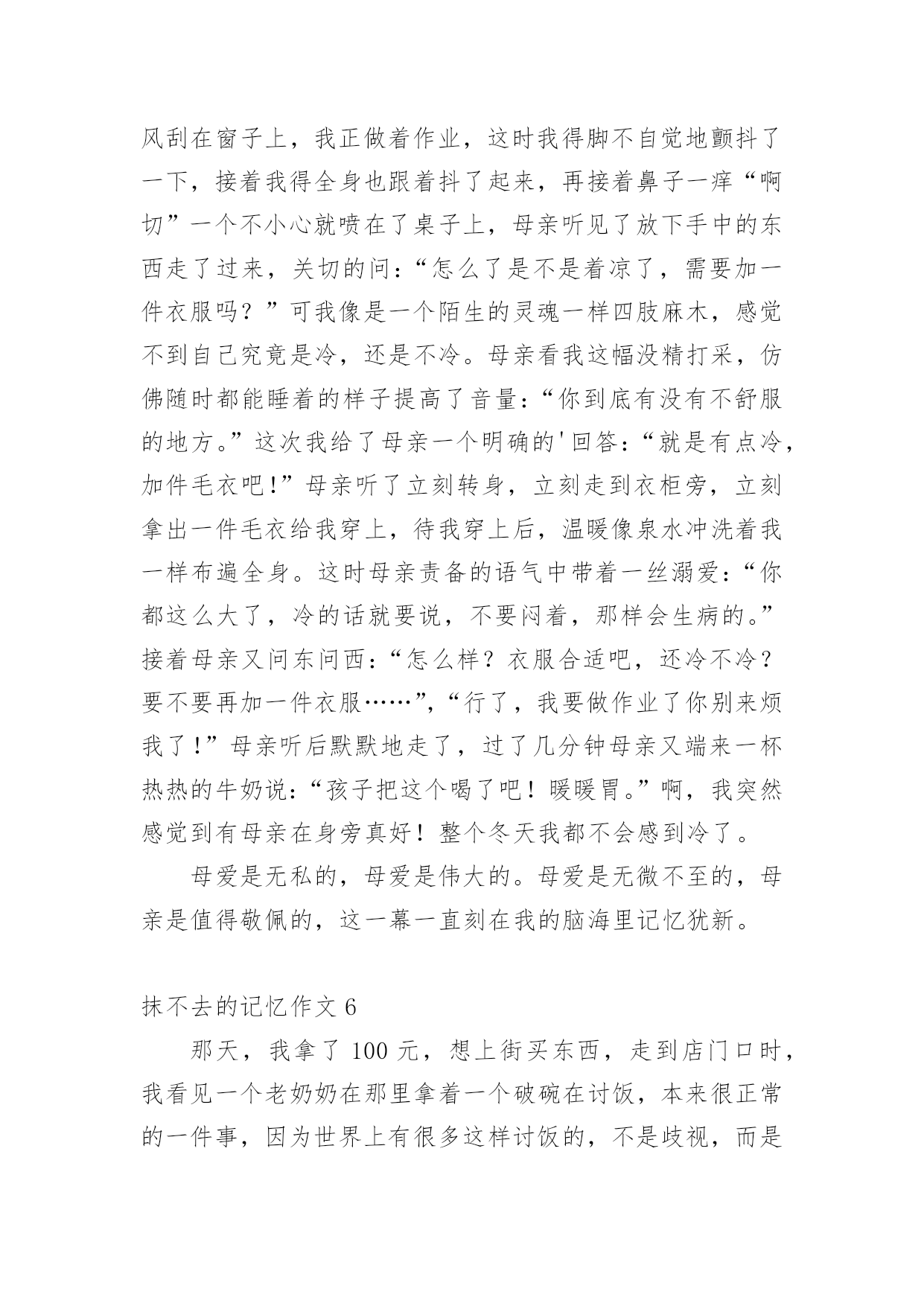 风刮在窗子上，我正做着作业，这时我得脚不自觉地颤抖了一下，接着我得全身也跟着抖了起来，再接着鼻子一痒“啊切”一个不小心就喷在了桌子上，母亲听见了放下手中的东西走了过来，关切的问：“怎么了是不是着凉了，需要加一件衣服吗？”可我像是一个陌生的灵魂一样四肢麻木，感觉不到自己究竟是冷，还是不冷。母亲看我这幅没精打采，仿佛随时都能睡着的样子提高了音量：“你到底有没有不舒服的地方。”这次我给了母亲一个明确的'回答：“就是有点冷，加件毛衣吧！”母亲听了立刻转身，立刻走到衣柜旁，立刻拿出一件毛衣给我穿上，待我穿上后，温暖像泉水冲洗着我一样布遍全身。这时母亲责备的语气中带着一丝溺爱：“你都这么大了，冷的话就要说，不要闷着，那样会生病的。”接着母亲又问东问西：“怎么样？衣服合适吧，还冷不冷？要不要再加一件衣服……”，“行了，我要做作业了你别来烦我了！”母亲听后默默地走了，过了几分钟母亲又端来一杯热热的牛奶说：“孩子把这个喝了吧！暖暖胃。”啊，我突然感觉到有母亲在身旁真好！整个冬天我都不会感到冷了。

母爱是无私的，母爱是伟大的。母爱是无微不至的，母亲是值得敬佩的，这一幕一直刻在我的脑海里记忆犹新。

抹不去的记忆作文 6

那天，我拿了 100 元，想上街买东西，走到店门口时，我看见一个老奶奶在那里拿着一个破碗在讨饭，本来很正常的一件事，因为世界上有很多这样讨饭的，不是歧视，而是